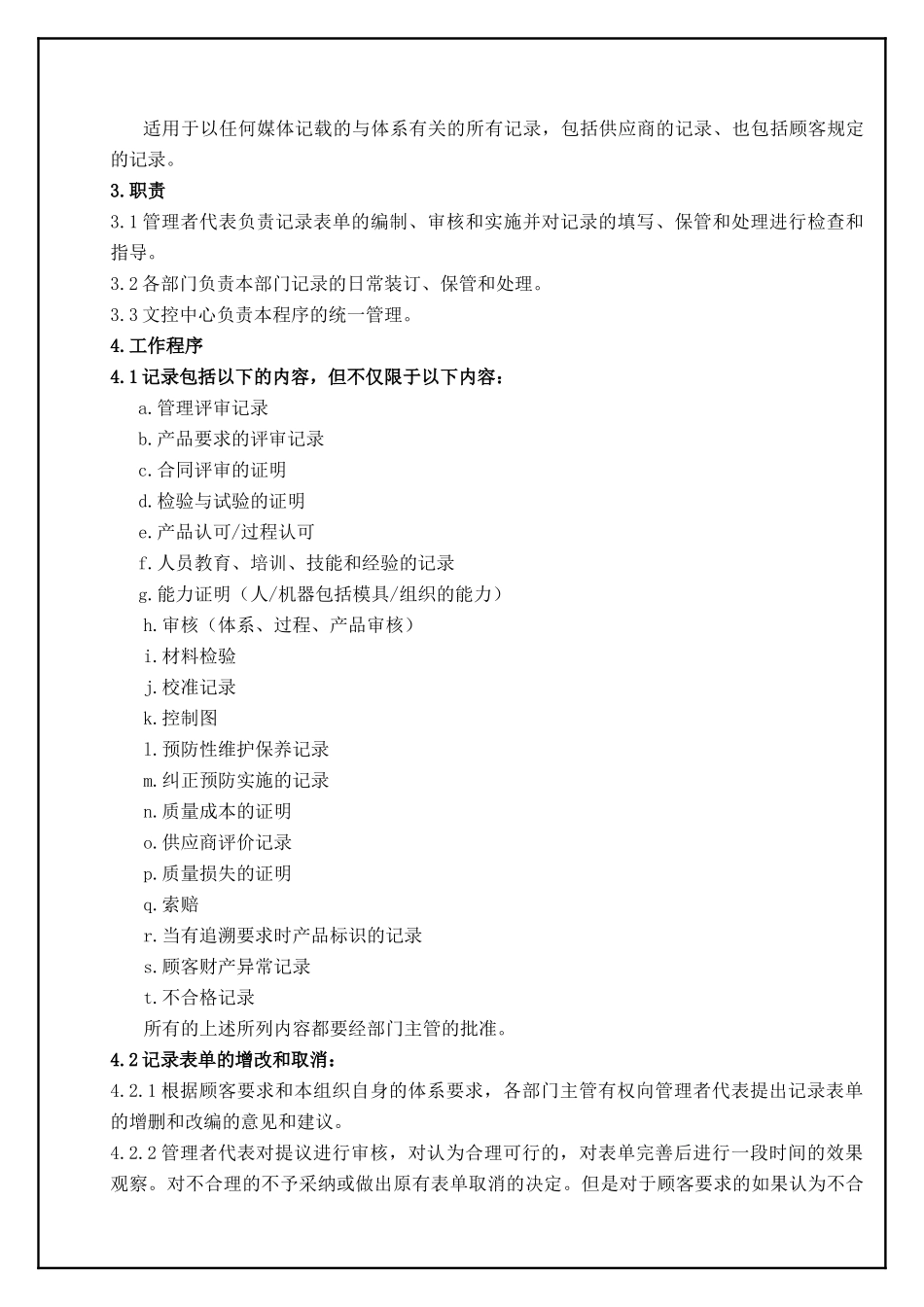 适用于以任何媒体记载的与体系有关的所有记录，包括供应商的记录、也包括顾客规定的记录。

3.职责

3.1管理者代表负责记录表单的编制、审核和实施并对记录的填写、保管和处理进行检查和指导。

3.2各部门负责本部门记录的日常装订、保管和处理。

3.3文控中心负责本程序的统一管理。

4.工作程序

4.1记录包括以下的内容，但不仅限于以下内容：

a.管理评审记录

b.产品要求的评审记录

c.合同评审的证明

d.检验与试验的证明

e.产品认可/过程认可

f.人员教育、培训、技能和经验的记录

g.能力证明（人/机器包括模具/组织的能力）

h.审核（体系、过程、产品审核）

i.材料检验

j.校准记录

k.控制图

l.预防性维护保养记录

m.纠正预防实施的记录

n.质量成本的证明

o.供应商评价记录

p.质量损失的证明

q.索赔

r.当有追溯要求时产品标识的记录

s.顾客财产异常记录

t.不合格记录

所有的上述所列内容都要经部门主管的批准。

4.2记录表单的增改和取消：

4.2.1根据顾客要求和本组织自身的体系要求，各部门主管有权向管理者代表提出记录表单的增删和改编的意见和建议。

4.2.2管理者代表对提议进行审核，对认为合理可行的，对表单完善后进行一段时间的效果观察。对不合理的不予采纳或做出原有表单取消的决定。但是对于顾客要求的如果认为不合